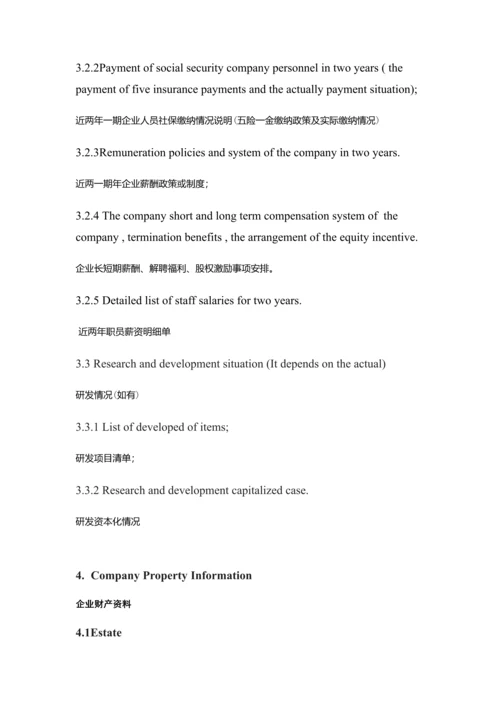 3.2.2Payment of social security company personnel in two years ( the payment of five insurance payments and the actually payment situation);

近两年一期企业人员社保缴纳情况说明(五险一金缴纳政策及实际缴纳情况)

3.2.3Remuneration policies and system of the company in two years.

近两一期年企业薪酬政策或制度;

3.2.4 The company short and long term compensation system of the company , termination benefits , the arrangement of the equity incentive.

企业长短期薪酬、解聘福利、股权激励事项安排。

3.2.5 Detailed list of staff salaries for two years.

近两年职员薪资明细单

3.3 Research and development situation (It depends on the actual)

研发情况(如有)

3.3.1 List of developed of items;

研发项目清单;

3.3.2 Research and development capitalized case.

研发资本化情况

4. Company Property Information

企业财产资料

4.1Estate